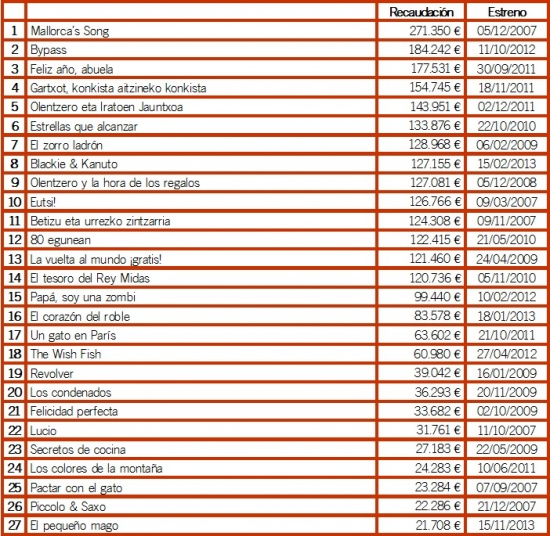 | | | Recaudación | Estreno |
|---|---|---|---|
| 1 | Mallorca's Song | 271.350 € | 05/12/2007 |
| 2 | Bypass | 184.242 € | 11/10/2012 |
| 3 | Feliz año, abuela | 177.531 € | 30/09/2011 |
| 4 | Gartxot, konkista aitzineko konkista | 154.745 € | 18/11/2011 |
| 5 | Olentzero eta Iratoen Jauntxoa | 143.951 € | 02/12/2011 |
| 6 | Estrellas que alcanzar | 133.876 € | 22/10/2010 |
| 7 | El zorro ladrón | 128.968 € | 06/02/2009 |
| 8 | Blackie & Kanuto | 127.155 € | 15/02/2013 |
| 9 | Olentzero y la hora de los regalos | 127.081 € | 05/12/2008 |
| 10 | Eutsi! | 126.766 € | 09/03/2007 |
| 11 | Betizu eta urrezko zintzarria | 124.308 € | 09/11/2007 |
| 12 | 80 egunean | 122.415 € | 21/05/2010 |
| 13 | La vuelta al mundo ¡gratis! | 121.460 € | 24/04/2009 |
| 14 | El tesoro del Rey Midas | 120.736 € | 05/11/2010 |
| 15 | Papá, soy una zombi | 99.440 € | 10/02/2012 |
| 16 | El corazón del roble | 83.578 € | 18/01/2013 |
| 17 | Un gato en París | 63.602 € | 21/10/2011 |
| 18 | The Wish Fish | 60.980 € | 27/04/2012 |
| 19 | Revolver | 39.042 € | 16/01/2009 |
| 20 | Los condenados | 36.293 € | 20/11/2009 |
| 21 | Felicidad perfecta | 33.682 € | 02/10/2009 |
| 22 | Lucio | 31.761 € | 11/10/2007 |
| 23 | Secretos de cocina | 27.183 € | 22/05/2009 |
| 24 | Los colores de la montaña | 24.283 € | 10/06/2011 |
| 25 | Pactar con el gato | 23.284 € | 07/09/2007 |
| 26 | Piccolo & Saxo | 22.286 € | 21/12/2007 |
| 27 | El pequeño mago | 21.708 € | 15/11/2013 |